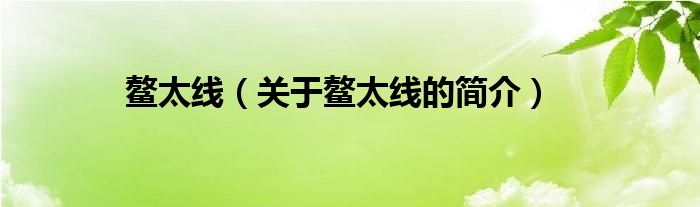 鳌太线（关于鳌太线的简介）